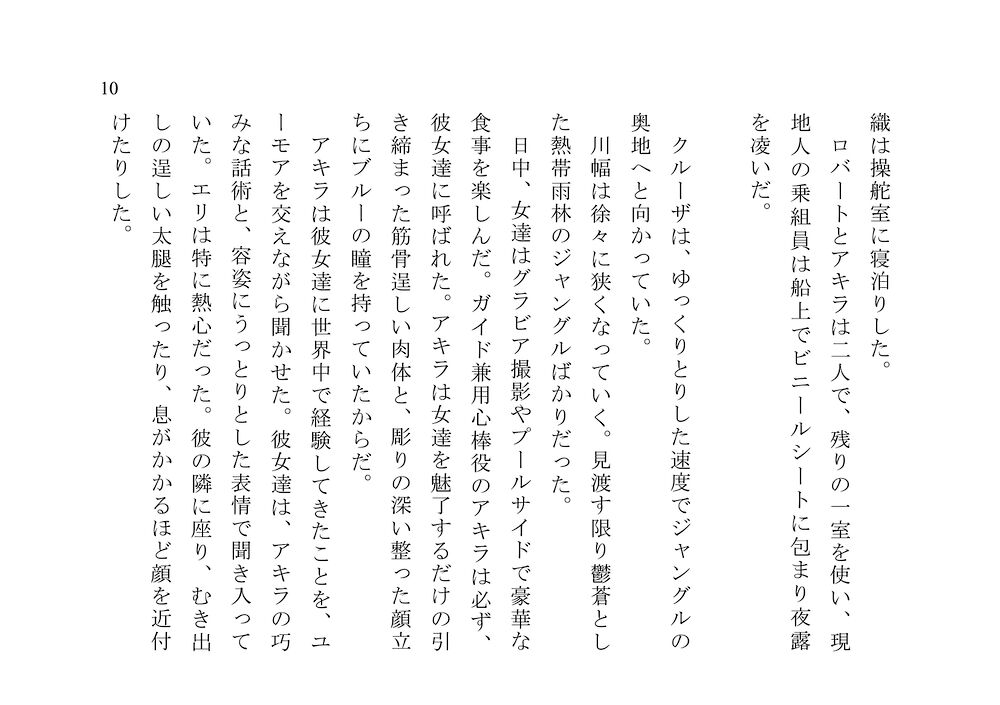 10

織は操舵室に寝泊りした。
ロバートとアキラは二人で、残りの一室を使い、現地人の乗組員は船上でビニールシートに包まり夜露を凌いだ。

クルーザは、ゆっくりとりした速度でジャングルの奥地へと向かっていた。
川幅は徐々に狭くなっていく。見渡す限り鬱蒼とした熱帯雨林のジャングルばかりだった。
日中、女達はグラビア撮影やプールサイドで豪華な食事を楽しんだ。ガイド兼用心棒役のアキラは必ず、彼女達に呼ばれた。アキラは女達を魅了するだけの引き締まった筋骨逞しい肉体と、彫りの深い整った顔立ちにブルーの瞳を持っていたからだ。
アキラは彼女達に世界中で経験してきたことを、ユーモアを交えながら聞かせた。彼女達は、アキラの巧みな話術と、容姿にうっとりとした表情で聞き入っていた。エリは特に熱心だった。彼の隣に座り、むき出しの逞しい太腿を触ったり、息がかかるほど顔を近付けたりした。